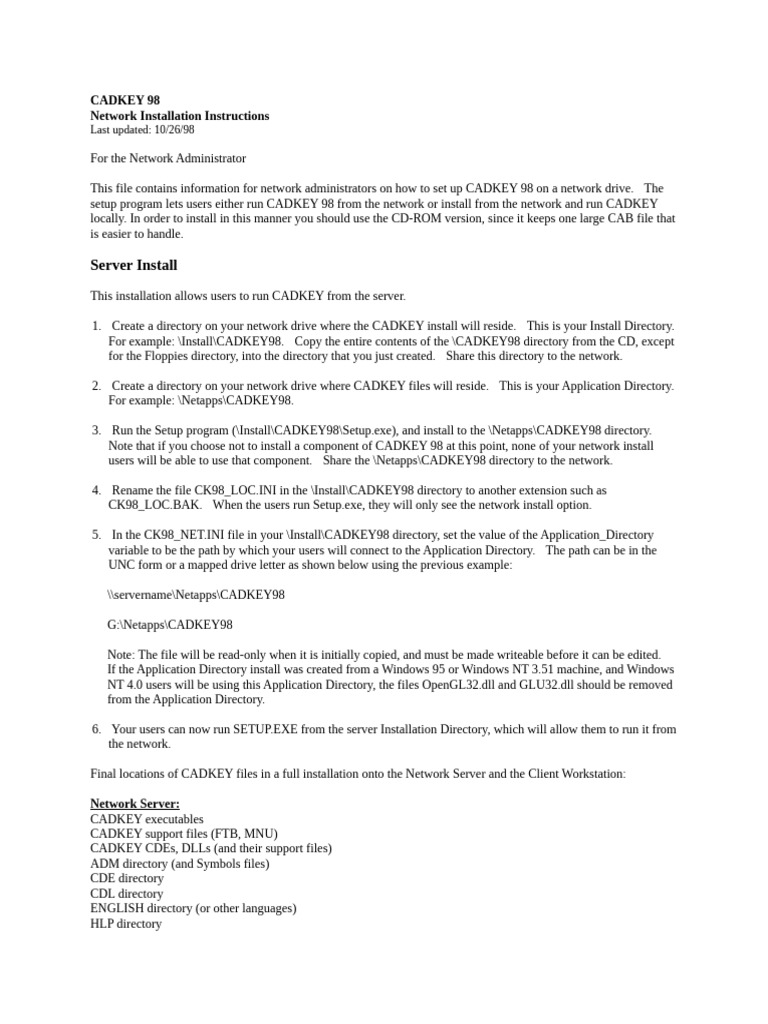 CADKEY 98
Network Installation Instructions
Last updated: 10/26/98

For the Network Administrator

This file contains information for network administrators on how to set up CADKEY 98 on a network drive. The setup program lets users either run CADKEY 98 from the network or install from the network and run CADKEY locally. In order to install in this manner you should use the CD-ROM version, since it keeps one large CAB file that is easier to handle.

Server Install

This installation allows users to run CADKEY from the server.

1. Create a directory on your network drive where the CADKEY install will reside. This is your Install Directory. For example: \Install\CADKEY98. Copy the entire contents of the \CADKEY98 directory from the CD, except for the Floppies directory, into the directory that you just created. Share this directory to the network.

2. Create a directory on your network drive where CADKEY files will reside. This is your Application Directory. For example: \Netapps\CADKEY98.

3. Run the Setup program (\Install\CADKEY98\Setup.exe), and install to the \Netapps\CADKEY98 directory. Note that if you choose not to install a component of CADKEY 98 at this point, none of your network install users will be able to use that component. Share the \Netapps\CADKEY98 directory to the network.

4. Rename the file CK98_LOC.INI in the \Install\CADKEY98 directory to another extension such as CK98_LOC.BAK. When the users run Setup.exe, they will only see the network install option.

5. In the CK98_NET.INI file in your \Install\CADKEY98 directory, set the value of the Application_Directory variable to be the path by which your users will connect to the Application Directory. The path can be in the UNC form or a mapped drive letter as shown below using the previous example:

\\servername\Netapps\CADKEY98

G:\Netapps\CADKEY98

Note: The file will be read-only when it is initially copied, and must be made writeable before it can be edited. If the Application Directory install was created from a Windows 95 or Windows NT 3.51 machine, and Windows NT 4.0 users will be using this Application Directory, the files OpenGL32.dll and GLU32.dll should be removed from the Application Directory.

6. Your users can now run SETUP.EXE from the server Installation Directory, which will allow them to run it from the network.

Final locations of CADKEY files in a full installation onto the Network Server and the Client Workstation:

Network Server:
CADKEY executables
CADKEY support files (FTB, MNU)
CADKEY CDEs, DLLs (and their support files)
ADM directory (and Symbols files)
CDE directory
CDL directory
ENGLISH directory (or other languages)
HLP directory